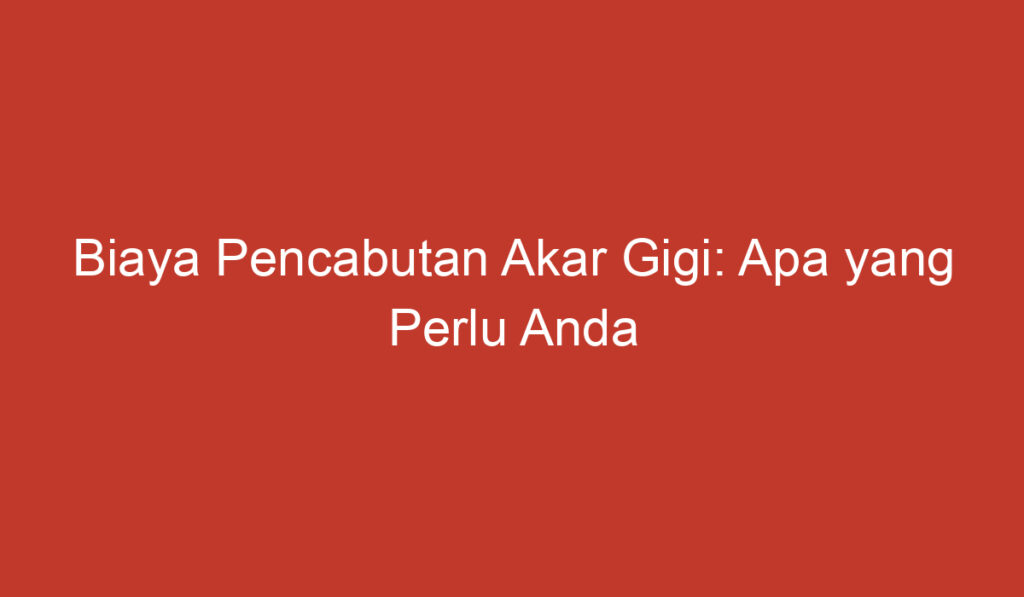 Biaya Pencabutan Akar Gigi: Apa yang Perlu Anda